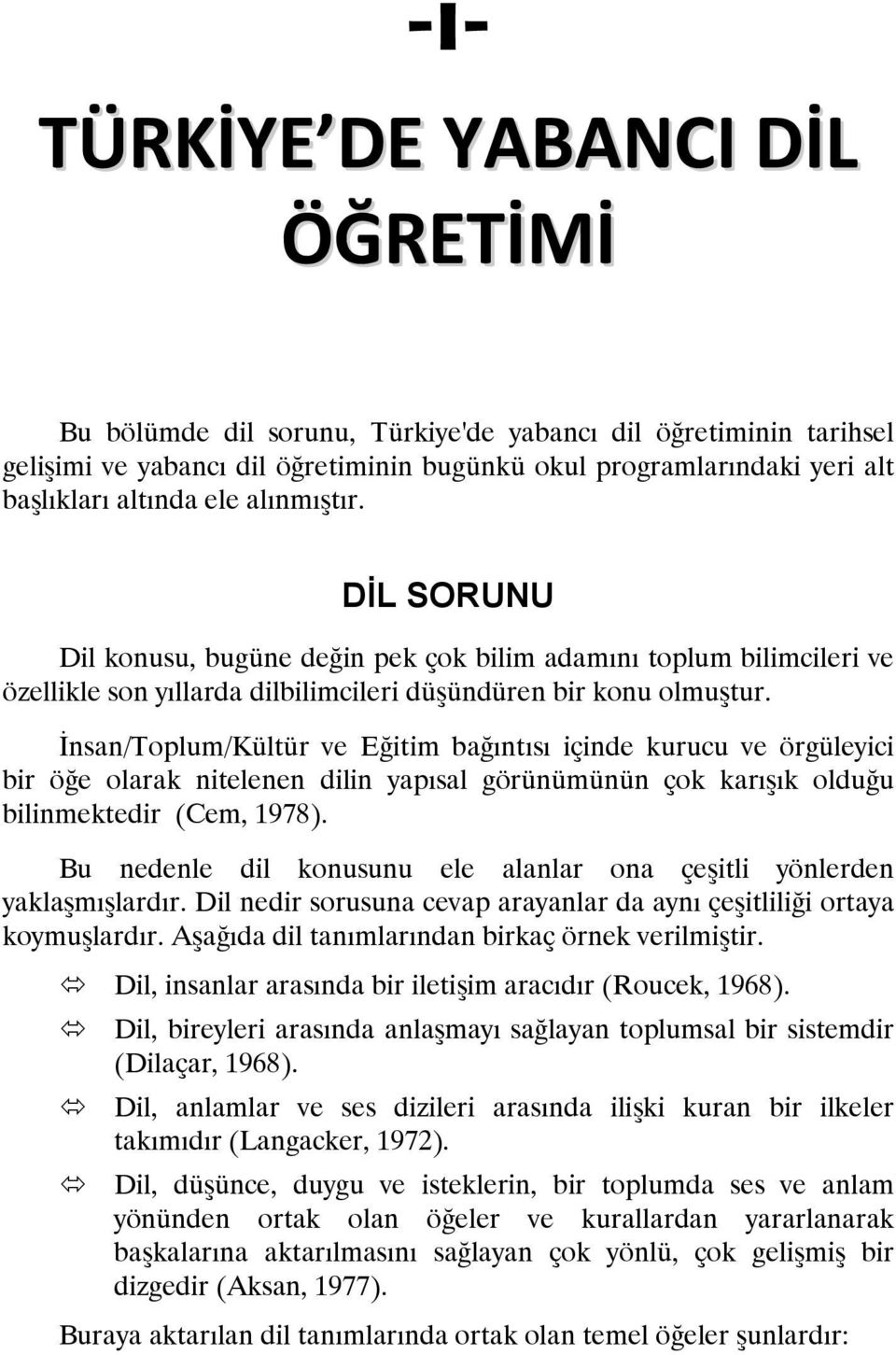 -I-

TÜRKİYE'DE YABANCI DİL ÖĞRETİMİ

Bu bölümde dil sorunu, Türkiye'de yabancı dil öğretiminin tarihsel gelişimi ve yabancı dil öğretiminin bugünkü okul programlarındaki yeri alt başlıkları altında ele alınmıştır.

DİL SORUNU

Dil konusu, bugüne değin pek çok bilim adamını toplum bilimcileri ve özellikle son yıllarda dilbilimcileri düşündüren bir konu olmuştur.

İnsan/Toplum/Kültür ve Eğitim bağıntısı içinde kurucu ve örgüleyici bir öğe olarak nitelenen dilin yapısal görünümünün çok karışık olduğu bilinmektedir (Cem, 1978).

Bu nedenle dil konusunu ele alanlar ona çeşitli yönlerden yaklaşmışlardır. Dil nedir sorusuna cevap arayanlar da aynı çeşitliliği ortaya koymuşlardır. Aşağıda dil tanımlarından birkaç örnek verilmiştir.

⇨ Dil, insanlar arasında bir iletişim aracıdır (Roucek, 1968).

⇨ Dil, bireyleri arasında anlaşmayı sağlayan toplumsal bir sistemdir (Dilaçar, 1968).

⇨ Dil, anlamlar ve ses dizileri arasında ilişki kuran bir ilkeler takımıdır (Langacker, 1972).

⇨ Dil, düşünce, duygu ve isteklerin, bir toplumda ses ve anlam yönünden ortak olan öğeler ve kurallardan yararlanarak başkalarına aktarılmasını sağlayan çok yönlü, çok gelişmiş bir dizgedir (Aksan, 1977).

Buraya aktarılan dil tanımlarında ortak olan temel öğeler şunlardır: